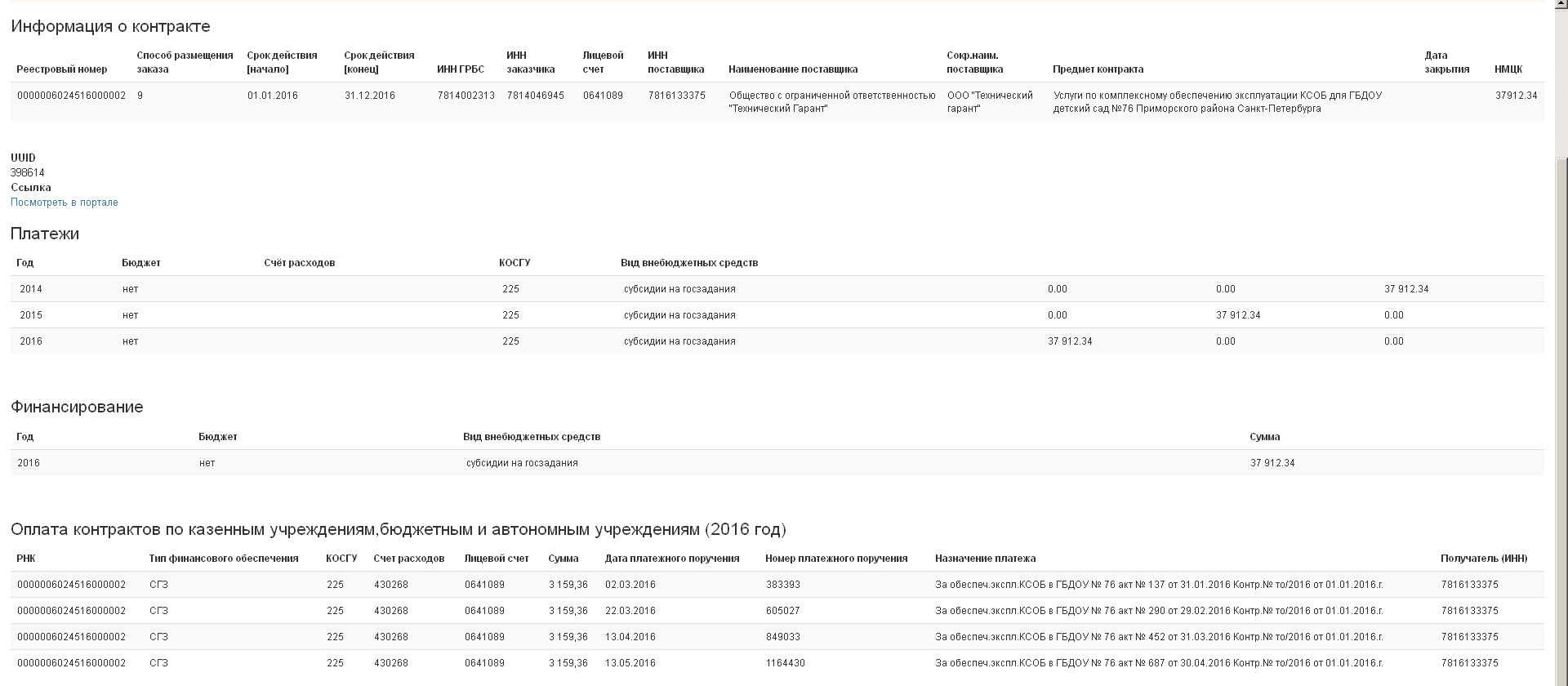 Информация о контракте

| Реестровый номер | Способ размещения заказа | Срок действия [начало] | Срок действия [конец] | ИНН ГРБС | ИНН заказчика | Лицевой счет | ИНН поставщика | Наименование поставщика | Сокр.наим. поставщика | Предмет контракта | Дата закрытия | НМЦК |
|---|---|---|---|---|---|---|---|---|---|---|---|---|
| 0000006024516000002 | 9 | 01.01.2016 | 31.12.2016 | 7814002313 | 7814046945 | 0641089 | 7816133375 | Общество с ограниченной ответственностью "Технический Гарант" | ООО "Технический гарант" | Услуги по комплексному обеспечению эксплуатации КСОБ для ГБДОУ детский сад №76 Приморского района Санкт-Петербурга | | 37912.34 |

UUID
398614
Ссылка
Посмотреть в портале

Платежи

| Год | Бюджет | Счёт расходов | КОСГУ | Вид внебюджетных средств | | | |
|---|---|---|---|---|---|---|---|
| 2014 | нет | | 225 | субсидии на госзадания | 0.00 | 0.00 | 37 912.34 |
| 2015 | нет | | 225 | субсидии на госзадания | 0.00 | 37 912.34 | 0.00 |
| 2016 | нет | | 225 | субсидии на госзадания | 37 912.34 | 0.00 | 0.00 |

Финансирование

| Год | Бюджет | Вид внебюджетных средств | Сумма |
|---|---|---|---|
| 2016 | нет | субсидии на госзадания | 37 912.34 |

Оплата контрактов по казенным учреждениям,бюджетным и автономным учреждениям (2016 год)

| РНК | Тип финансового обеспечения | КОСГУ | Счет расходов | Лицевой счет | Сумма | Дата платежного поручения | Номер платежного поручения | Назначение платежа | Получатель (ИНН) |
|---|---|---|---|---|---|---|---|---|---|
| 0000006024516000002 | СГЗ | 225 | 430268 | 0641089 | 3 159,36 | 02.03.2016 | 383393 | За обеспеч.экспл.КСОБ в ГБДОУ № 76 акт № 137 от 31.01.2016 Контр.№ то/2016 от 01.01.2016.г. | 7816133375 |
| 0000006024516000002 | СГЗ | 225 | 430268 | 0641089 | 3 159,36 | 22.03.2016 | 605027 | За обеспеч.экспл.КСОБ в ГБДОУ № 76 акт № 290 от 29.02.2016 Контр.№ то/2016 от 01.01.2016.г. | 7816133375 |
| 0000006024516000002 | СГЗ | 225 | 430268 | 0641089 | 3 159,36 | 13.04.2016 | 849033 | За обеспеч.экспл.КСОБ в ГБДОУ № 76 акт № 452 от 31.03.2016 Контр.№ то/2016 от 01.01.2016.г. | 7816133375 |
| 0000006024516000002 | СГЗ | 225 | 430268 | 0641089 | 3 159,36 | 13.05.2016 | 1164430 | За обеспеч.экспл.КСОБ в ГБДОУ № 76 акт № 687 от 30.04.2016 Контр.№ то/2016 от 01.01.2016.г. | 7816133375 |